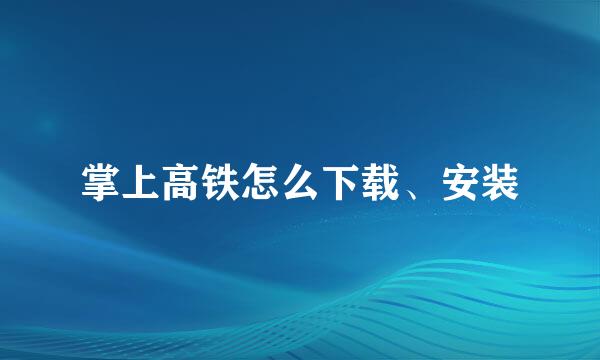 掌上高铁怎么下载、安装